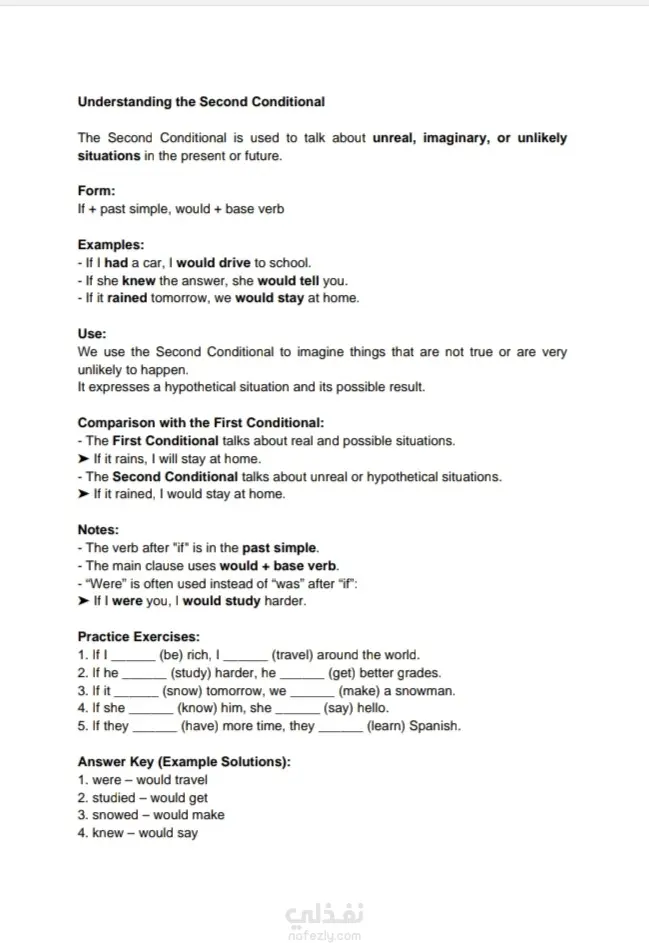 Understanding the Second Conditional

The Second Conditional is used to talk about unreal, imaginary, or unlikely situations in the present or future.

Form:
If + past simple, would + base verb

Examples:
- If I had a car, I would drive to school.
- If she knew the answer, she would tell you.
- If it rained tomorrow, we would stay at home.

Use:
We use the Second Conditional to imagine things that are not true or are very unlikely to happen.
It expresses a hypothetical situation and its possible result.

Comparison with the First Conditional:
- The First Conditional talks about real and possible situations.
➤ If it rains, I will stay at home.
- The Second Conditional talks about unreal or hypothetical situations.
➤ If it rained, I would stay at home.

Notes:
- The verb after "if" is in the past simple.
- The main clause uses would + base verb.
- "Were" is often used instead of "was" after "if":
➤ If I were you, I would study harder.

Practice Exercises:
1. If I ______ (be) rich, I ______ (travel) around the world.
2. If he ______ (study) harder, he ______ (get) better grades.
3. If it ______ (snow) tomorrow, we ______ (make) a snowman.
4. If she ______ (know) him, she ______ (say) hello.
5. If they ______ (have) more time, they ______ (learn) Spanish.

Answer Key (Example Solutions):
1. were – would travel
2. studied – would get
3. snowed – would make
4. knew – would say

نفذلي
nafezly.com